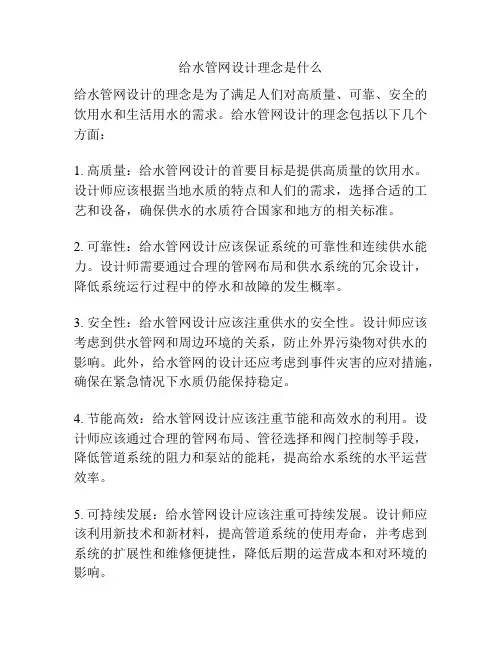 给水管网设计理念是什么

给水管网设计的理念是为了满足人们对高质量、可靠、安全的饮用水和生活用水的需求。给水管网设计的理念包括以下几个方面：

1. 高质量：给水管网设计的首要目标是提供高质量的饮用水。设计师应该根据当地水质的特点和人们的需求，选择合适的工艺和设备，确保供水的水质符合国家和地方的相关标准。

2. 可靠性：给水管网设计应该保证系统的可靠性和连续供水能力。设计师需要通过合理的管网布局和供水系统的冗余设计，降低系统运行过程中的停水和故障的发生概率。

3. 安全性：给水管网设计应该注重供水的安全性。设计师应该考虑到供水管网和周边环境的关系，防止外界污染物对供水的影响。此外，给水管网的设计还应考虑到事件灾害的应对措施，确保在紧急情况下水质仍能保持稳定。

4. 节能高效：给水管网设计应该注重节能和高效水的利用。设计师应该通过合理的管网布局、管径选择和阀门控制等手段，降低管道系统的阻力和泵站的能耗，提高给水系统的水平运营效率。

5. 可持续发展：给水管网设计应该注重可持续发展。设计师应该利用新技术和新材料，提高管道系统的使用寿命，并考虑到系统的扩展性和维修便捷性，降低后期的运营成本和对环境的影响。